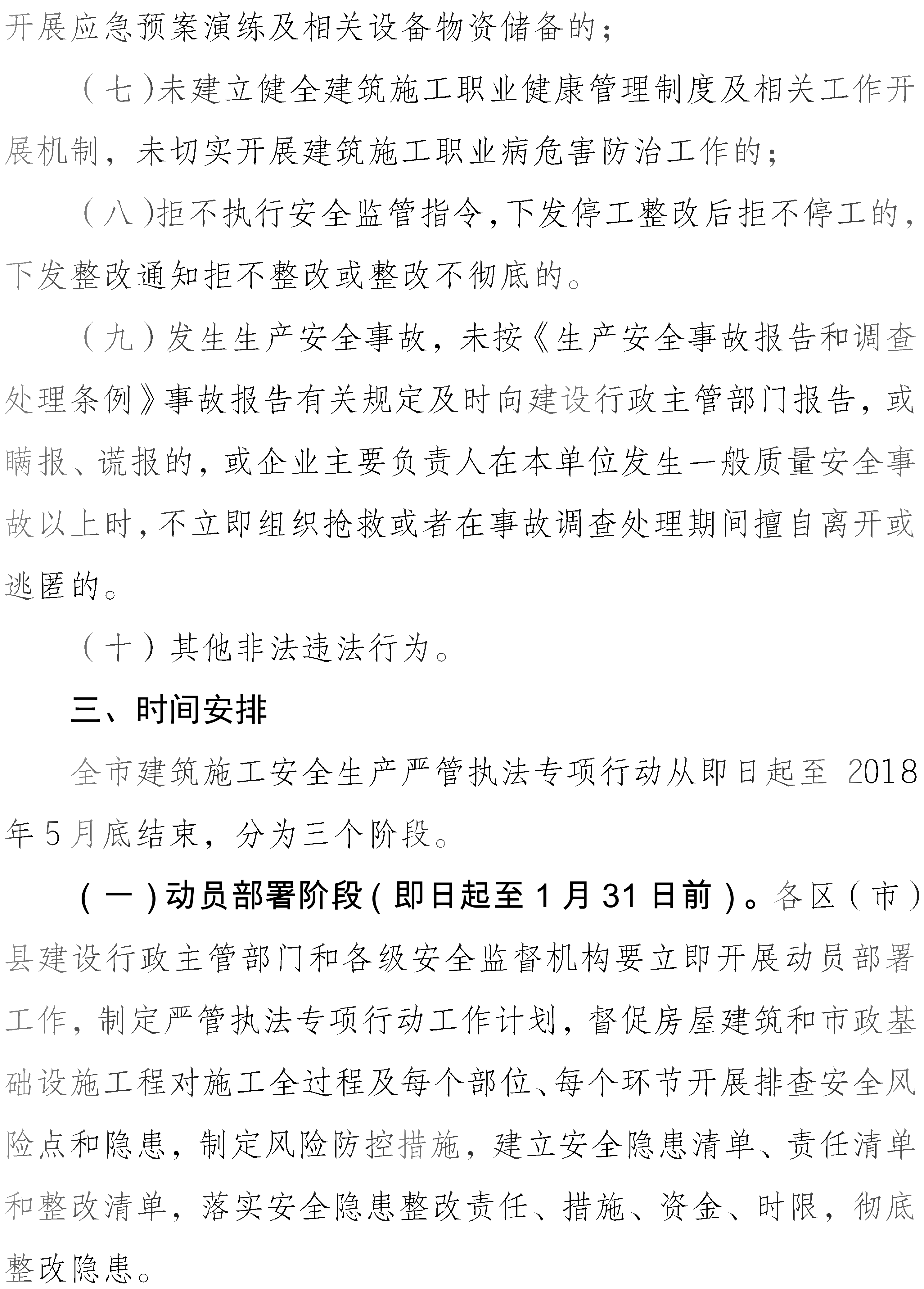 开展应急预案演练及相关设备物资储备的；

（七）未建立健全建筑施工职业健康管理制度及相关工作开展机制，未切实开展建筑施工职业病危害防治工作的；

（八）拒不执行安全监管指令，下发停工整改后拒不停工的，下发整改通知拒不整改或整改不彻底的。

（九）发生生产安全事故，未按《生产安全事故报告和调查处理条例》事故报告有关规定及时向建设行政主管部门报告，或瞒报、谎报的，或企业主要负责人在本单位发生一般质量安全事故以上时，不立即组织抢救或者在事故调查处理期间擅自离开或逃匿的。

（十）其他非法违法行为。

三、时间安排

全市建筑施工安全生产严管执法专项行动从即日起至 2018 年 5 月底结束，分为三个阶段。

（一）动员部署阶段（即日起至 1 月 31 日前）。各区（市）县建设行政主管部门和各级安全监督机构要立即开展动员部署工作，制定严管执法专项行动工作计划，督促房屋建筑和市政基础设施工程对施工全过程及每个部位、每个环节开展排查安全风险点和隐患，制定风险防控措施，建立安全隐患清单、责任清单和整改清单，落实安全隐患整改责任、措施、资金、时限，彻底整改隐患。